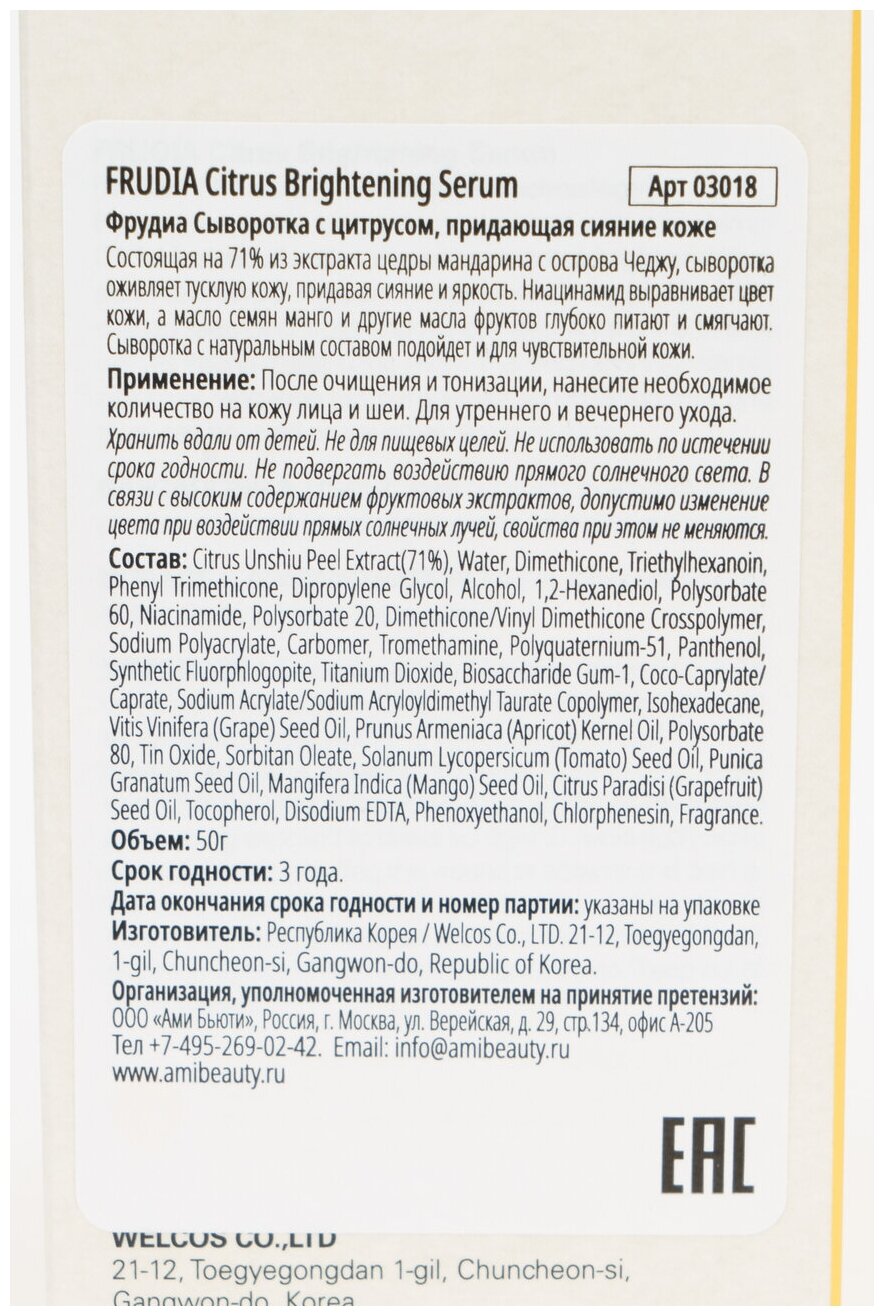 FRUDIA Citrus Brightening Serum

Арт 03018

Фрудиа Сыворотка с цитрусом, придающая сияние коже

Состоящая на 71% из экстракта цедры мандарина с острова Чеджу, сыворотка оживляет тусклую кожу, придавая сияние и яркость. Ниацинамид выравнивает цвет кожи, а масло семян манго и другие масла фруктов глубоко питают и смягчают. Сыворотка с натуральным составом подойдет и для чувствительной кожи.

Применение: После очищения и тонизации, нанесите необходимое количество на кожу лица и шеи. Для утреннего и вечернего ухода.

Хранить вдали от детей. Не для пищевых целей. Не использовать по истечении срока годности. Не подвергать воздействию прямого солнечного света. В связи с высоким содержанием фруктовых экстрактов, допустимо изменение цвета при воздействии прямых солнечных лучей, свойства при этом не меняются.

Состав: Citrus Unshiu Peel Extract(71%), Water, Dimethicone, Triethylhexanoin, Phenyl Trimethicone, Dipropylene Glycol, Alcohol, 1,2-Hexanediol, Polysorbate 60, Niacinamide, Polysorbate 20, Dimethicone/Vinyl Dimethicone Crosspolymer, Sodium Polyacrylate, Carbomer, Tromethamine, Polyquaternium-51, Panthenol, Synthetic Fluorphlogopite, Titanium Dioxide, Biosaccharide Gum-1, Coco-Caprylate/Caprate, Sodium Acrylate/Sodium Acryloyldimethyl Taurate Copolymer, Isohexadecane, Vitis Vinifera (Grape) Seed Oil, Prunus Armeniaca (Apricot) Kernel Oil, Polysorbate 80, Tin Oxide, Sorbitan Oleate, Solanum Lycopersicum (Tomato) Seed Oil, Punica Granatum Seed Oil, Mangifera Indica (Mango) Seed Oil, Citrus Paradisi (Grapefruit) Seed Oil, Tocopherol, Disodium EDTA, Phenoxyethanol, Chlorphenesin, Fragrance.

Объем: 50г

Срок годности: 3 года.

Дата окончания срока годности и номер партии: указаны на упаковке

Изготовитель: Республика Корея / Welcos Co., LTD. 21-12, Toegyegongdan, 1-gil, Chuncheon-si, Gangwon-do, Republic of Korea.

Организация, уполномоченная изготовителем на принятие претензий: ООО «Ами Бьюти», Россия, г. Москва, ул. Верейская, д. 29, стр.134, офис А-205
Тел +7-495-269-02-42. Email: info@amibeauty.ru
www.amibeauty.ru

EAC

WELCOS CO.,LTD
21-12, Toegyegongdan 1-gil, Chuncheon-si, Gangwon-do, Korea